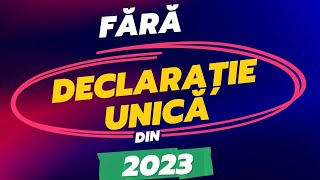 FĂRĂ

DECLARAȚIE UNICĂ

DIN

2023